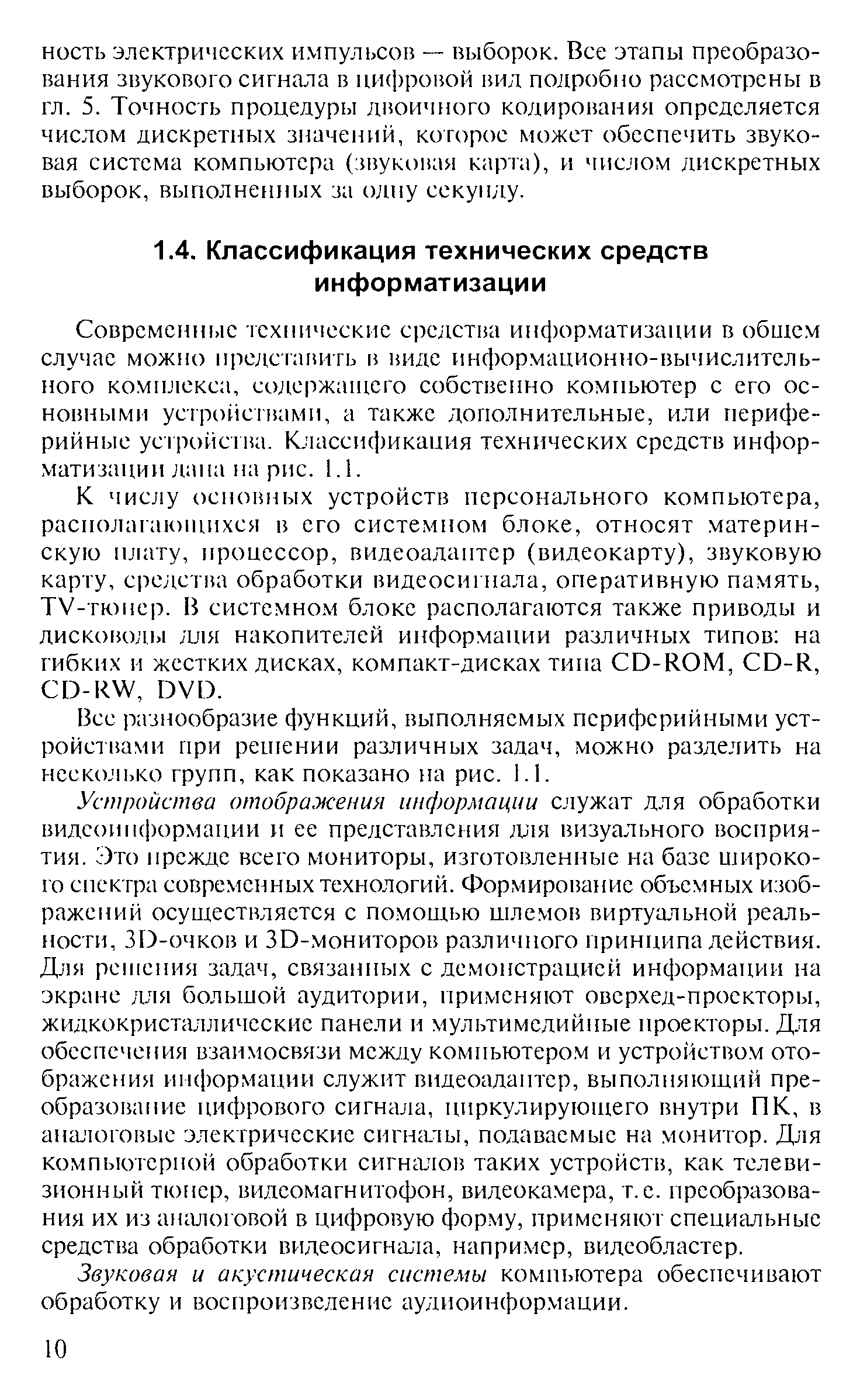 ность электрических импульсов — выборок. Все этапы преобразования звукового сигнала в цифровой вид подробно рассмотрены в гл. 5. Точность процедуры двоичного кодирования определяется числом дискретных значений, которое может обеспечить звуковая система компьютера (звуковая карта), и числом дискретных выборок, выполненных за одну секунду.

1.4. Классификация технических средств информатизации

Современные технические средства информатизации в общем случае можно представить в виде информационно-вычислительного комплекса, содержащего собственно компьютер с его основными устройствами, а также дополнительные, или периферийные устройства. Классификация технических средств информатизации дана на рис. 1.1.

К числу основных устройств персонального компьютера, располагающихся в его системном блоке, относят материнскую плату, процессор, видеоадаптер (видеокарту), звуковую карту, средства обработки видеосигнала, оперативную память, TV-тюнер. В системном блоке располагаются также приводы и дисководы для накопителей информации различных типов: на гибких и жестких дисках, компакт-дисках типа CD-ROM, CD-R, CD-RW, DVD.

Все разнообразие функций, выполняемых периферийными устройствами при решении различных задач, можно разделить на несколько групп, как показано на рис. 1.1.

Устройства отображения информации служат для обработки видеоинформации и ее представления для визуального восприятия. Это прежде всего мониторы, изготовленные на базе широкого спектра современных технологий. Формирование объемных изображений осуществляется с помощью шлемов виртуальной реальности, 3D-очков и 3D-мониторов различного принципа действия. Для решения задач, связанных с демонстрацией информации на экране для большой аудитории, применяют оверхед-проекторы, жидкокристаллические панели и мультимедийные проекторы. Для обеспечения взаимосвязи между компьютером и устройством отображения информации служит видеоадаптер, выполняющий преобразование цифрового сигнала, циркулирующего внутри ПК, в аналоговые электрические сигналы, подаваемые на монитор. Для компьютерной обработки сигналов таких устройств, как телевизионный тюнер, видеомагнитофон, видеокамера, т.е. преобразования их из аналоговой в цифровую форму, применяют специальные средства обработки видеосигнала, например, видеобластер.

Звуковая и акустическая системы компьютера обеспечивают обработку и воспроизведение аудиоинформации.

10